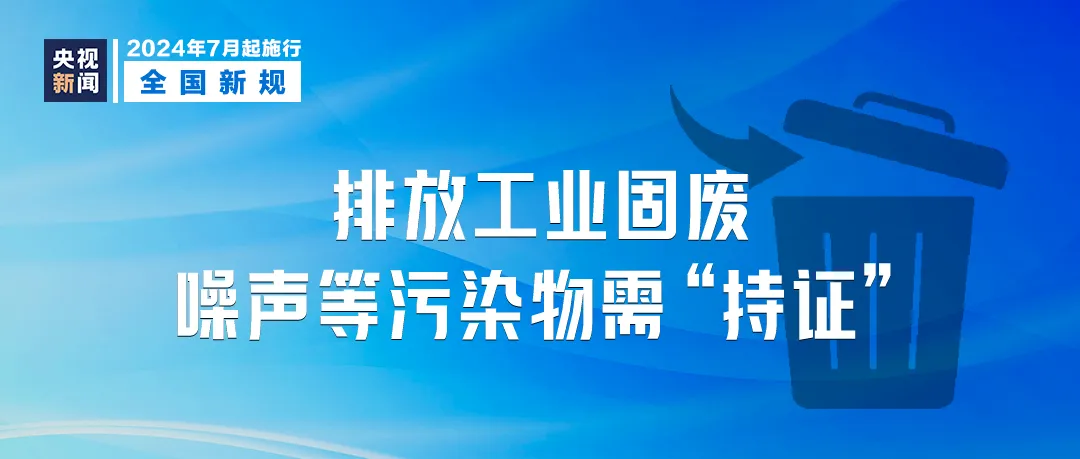 央视新闻

2024年7月起施行
全国新规

排放工业固废
噪声等污染物需“持证”